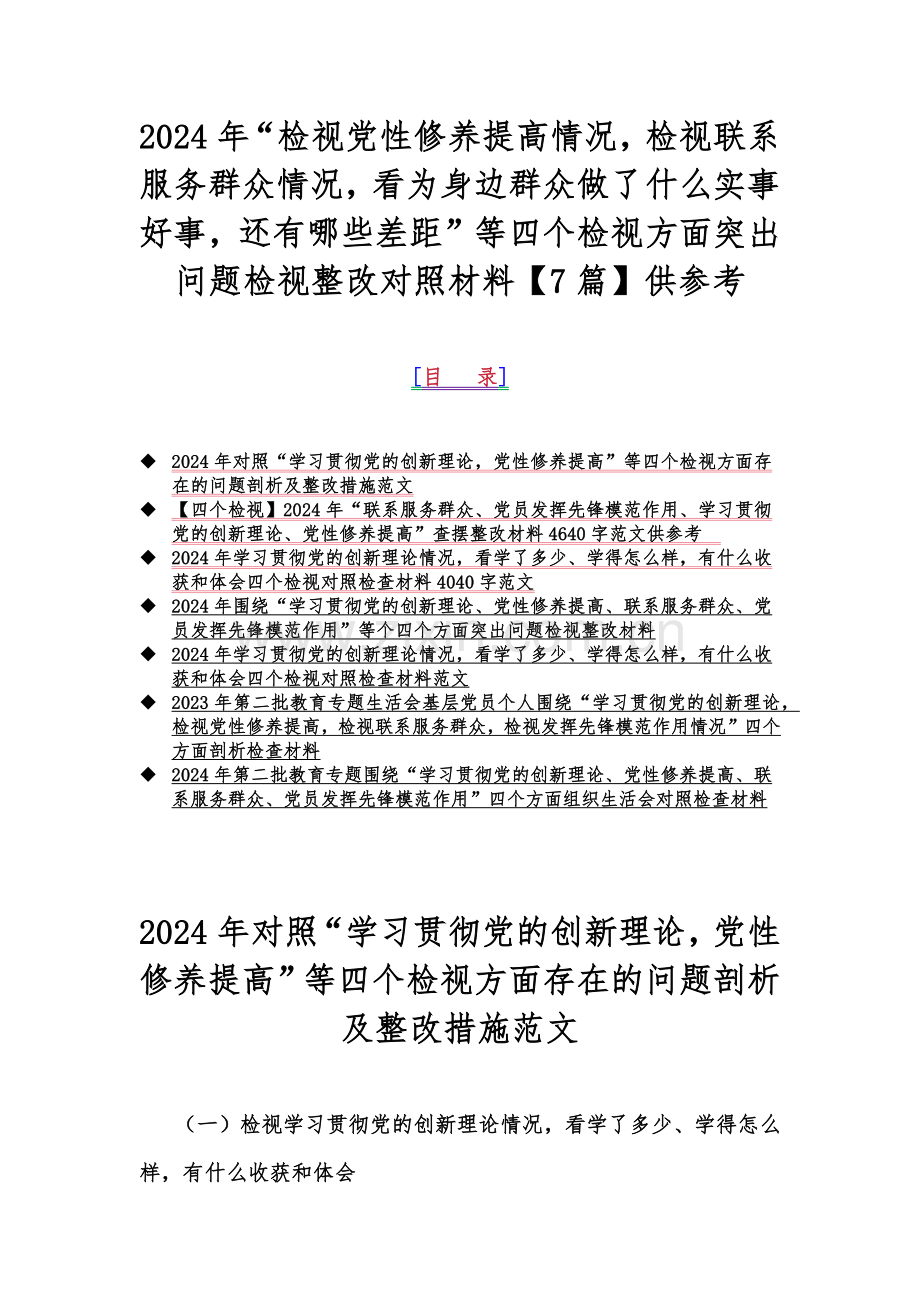 2024 年“检视党性修养提高情况，检视联系服务群众情况，看为身边群众做了什么实事好事，还有哪些差距”等四个检视方面突出问题检视整改对照材料【7 篇】供参考

[目 录]

◆ 2024 年对照“学习贯彻党的创新理论，党性修养提高”等四个检视方面存在的问题剖析及整改措施范文
◆ 【四个检视】2024 年“联系服务群众、党员发挥先锋模范作用、学习贯彻党的创新理论、党性修养提高”查摆整改材料 4640 字范文供参考
◆ 2024 年学习贯彻党的创新理论情况，看学了多少、学得怎么样，有什么收获和体会四个检视对照检查材料 4040 字范文
◆ 2024 年围绕“学习贯彻党的创新理论、党性修养提高、联系服务群众、党员发挥先锋模范作用”等个四个方面突出问题检视整改材料
◆ 2024 年学习贯彻党的创新理论情况，看学了多少、学得怎么样，有什么收获和体会四个检视对照检查材料范文
◆ 2023 年第二批教育专题生活会基层党员个人围绕“学习贯彻党的创新理论，检视党性修养提高，检视联系服务群众，检视发挥先锋模范作用情况”四个方面剖析检查材料
◆ 2024 年第二批教育专题围绕“学习贯彻党的创新理论、党性修养提高、联系服务群众、党员发挥先锋模范作用”四个方面组织生活会对照检查材料

2024 年对照“学习贯彻党的创新理论，党性修养提高”等四个检视方面存在的问题剖析及整改措施范文

（一）检视学习贯彻党的创新理论情况，看学了多少、学得怎么样，有什么收获和体会